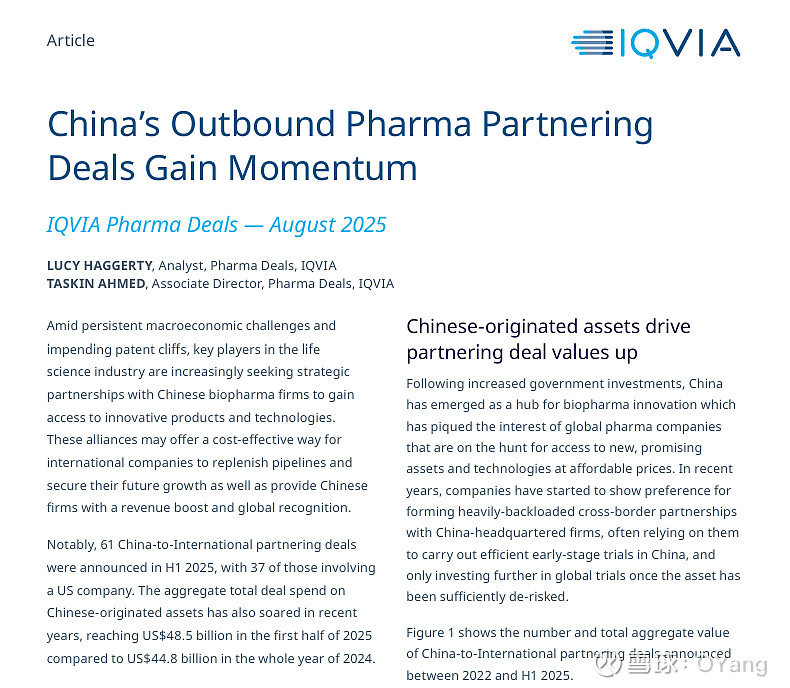 Article

IQVIA

China's Outbound Pharma Partnering Deals Gain Momentum

IQVIA Pharma Deals — August 2025

LUCY HAGGERTY, Analyst, Pharma Deals, IQVIA
TASKIN AHMED, Associate Director, Pharma Deals, IQVIA

Amid persistent macroeconomic challenges and impending patent cliffs, key players in the life science industry are increasingly seeking strategic partnerships with Chinese biopharma firms to gain access to innovative products and technologies. These alliances may offer a cost-effective way for international companies to replenish pipelines and secure their future growth as well as provide Chinese firms with a revenue boost and global recognition.

Notably, 61 China-to-International partnering deals were announced in H1 2025, with 37 of those involving a US company. The aggregate total deal spend on Chinese-originated assets has also soared in recent years, reaching US$48.5 billion in the first half of 2025 compared to US$44.8 billion in the whole year of 2024.

Chinese-originated assets drive partnering deal values up

Following increased government investments, China has emerged as a hub for biopharma innovation which has piqued the interest of global pharma companies that are on the hunt for access to new, promising assets and technologies at affordable prices. In recent years, companies have started to show preference for forming heavily-backloaded cross-border partnerships with China-headquartered firms, often relying on them to carry out efficient early-stage trials in China, and only investing further in global trials once the asset has been sufficiently de-risked.

Figure 1 shows the number and total aggregate value of China-to-International partnering deals announced between 2022 and H1 2025.

雪球：OYang